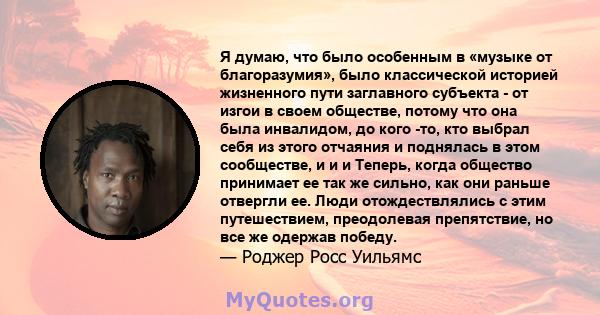 Я думаю, что было особенным в «музыке от благоразумия», было классической историей жизненного пути заглавного субъекта - от изгои в своем обществе, потому что она была инвалидом, до кого -то, кто выбрал себя из этого отчаяния и поднялась в этом сообществе, и и и Теперь, когда общество принимает ее так же сильно, как они раньше отвергли ее. Люди отождествлялись с этим путешествием, преодолевая препятствие, но все же одержав победу.
— Роджер Росс Уильямс

MyQuotes.org